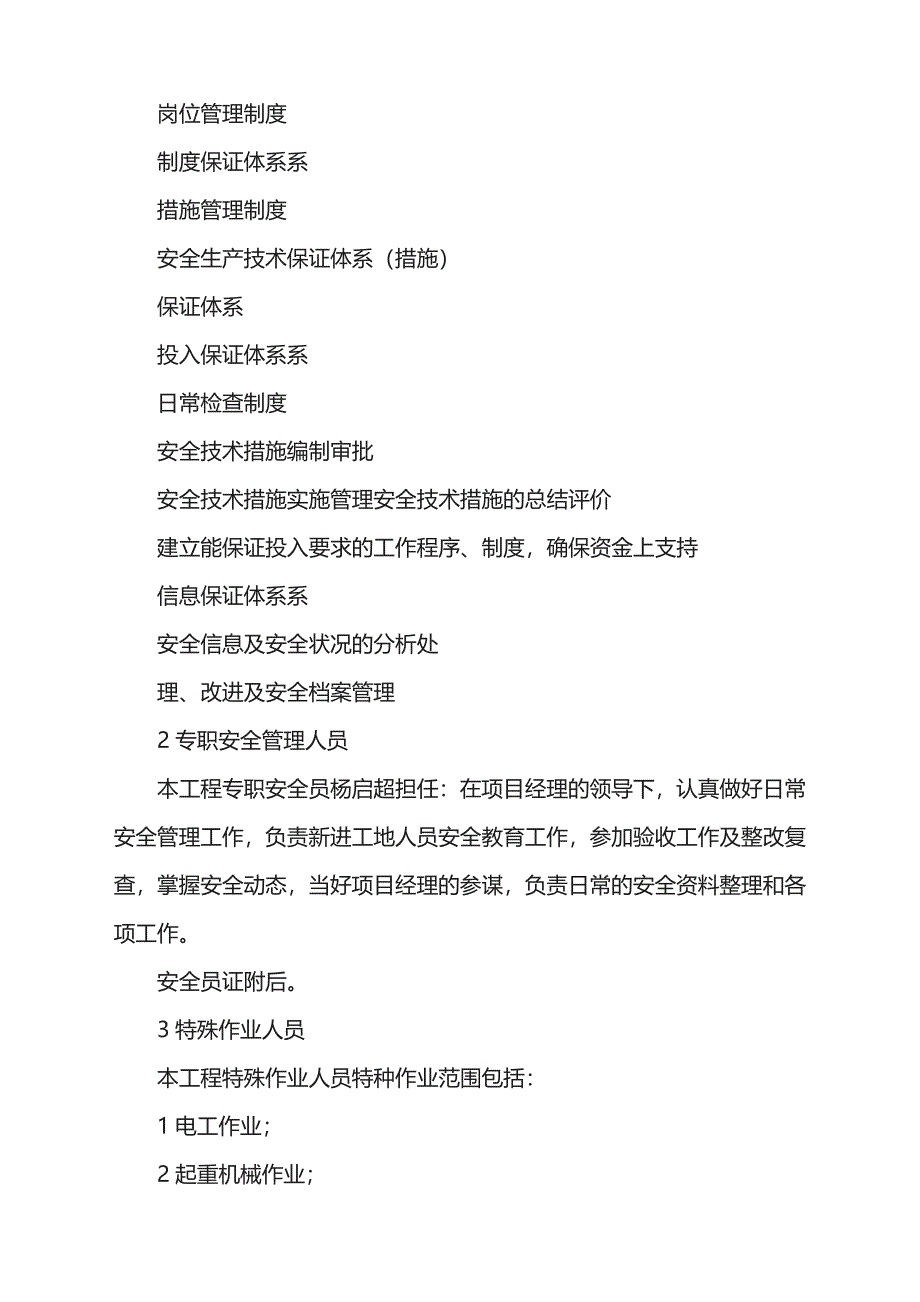 岗位管理制度

制度保证体系系

措施管理制度

安全生产技术保证体系（措施）

保证体系

投入保证体系系

日常检查制度

安全技术措施编制审批

安全技术措施实施管理安全技术措施的总结评价

建立能保证投入要求的工作程序、制度，确保资金上支持

信息保证体系系

安全信息及安全状况的分析处

理、改进及安全档案管理

2 专职安全管理人员

本工程专职安全员杨启超担任：在项目经理的领导下，认真做好日常安全管理工作，负责新进工地人员安全教育工作，参加验收工作及整改复查，掌握安全动态，当好项目经理的参谋，负责日常的安全资料整理和各项工作。

安全员证附后。

3 特殊作业人员

本工程特殊作业人员特种作业范围包括：

1 电工作业；

2 起重机械作业；